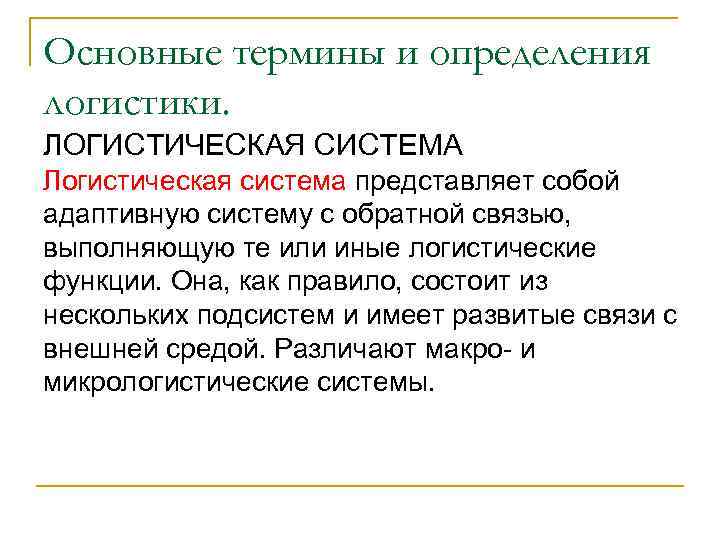 Основные термины и определения логистики.

ЛОГИСТИЧЕСКАЯ СИСТЕМА

Логистическая система представляет собой адаптивную систему с обратной связью, выполняющую те или иные логистические функции. Она, как правило, состоит из нескольких подсистем и имеет развитые связи с внешней средой. Различают макро- и микрологистические системы.